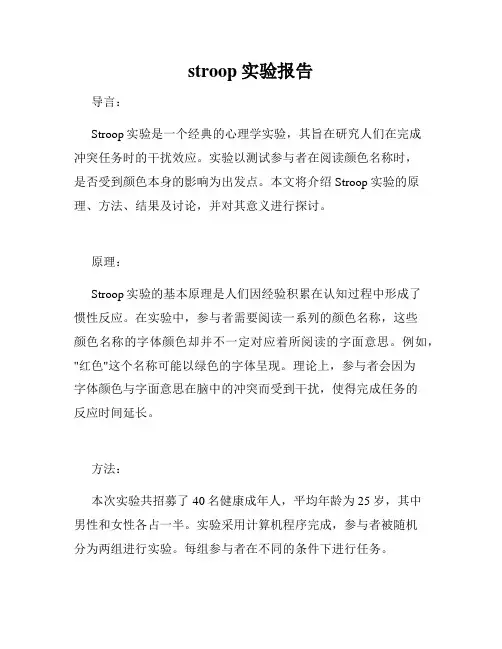 stroop 实验报告

导言：

Stroop 实验是一个经典的心理学实验，其旨在研究人们在完成冲突任务时的干扰效应。实验以测试参与者在阅读颜色名称时，是否受到颜色本身的影响为出发点。本文将介绍 Stroop 实验的原理、方法、结果及讨论，并对其意义进行探讨。

原理：

Stroop 实验的基本原理是人们因经验积累在认知过程中形成了惯性反应。在实验中，参与者需要阅读一系列的颜色名称，这些颜色名称的字体颜色却并不一定对应着所阅读的字面意思。例如，"红色"这个名称可能以绿色的字体呈现。理论上，参与者会因为字体颜色与字面意思在脑中的冲突而受到干扰，使得完成任务的反应时间延长。

方法：

本次实验共招募了 40 名健康成年人，平均年龄为 25 岁，其中男性和女性各占一半。实验采用计算机程序完成，参与者被随机分为两组进行实验。每组参与者在不同的条件下进行任务。